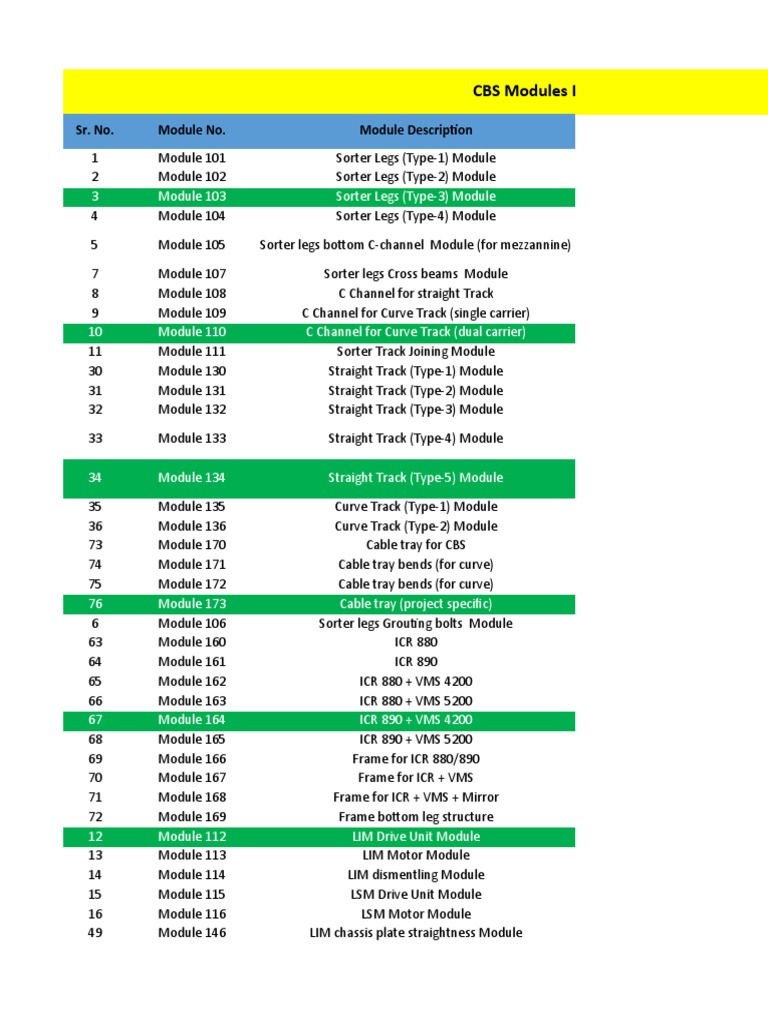 CBS Modules I

| Sr. No. | Module No. | Module Description |
|---|---|---|
| 1 | Module 101 | Sorter Legs (Type-1) Module |
| 2 | Module 102 | Sorter Legs (Type-2) Module |
| 3 | Module 103 | Sorter Legs (Type-3) Module |
| 4 | Module 104 | Sorter Legs (Type-4) Module |
| 5 | Module 105 | Sorter legs bottom C-channel Module (for mezzannine) |
| 7 | Module 107 | Sorter legs Cross beams Module |
| 8 | Module 108 | C Channel for straight Track |
| 9 | Module 109 | C Channel for Curve Track (single carrier) |
| 10 | Module 110 | C Channel for Curve Track (dual carrier) |
| 11 | Module 111 | Sorter Track Joining Module |
| 30 | Module 130 | Straight Track (Type-1) Module |
| 31 | Module 131 | Straight Track (Type-2) Module |
| 32 | Module 132 | Straight Track (Type-3) Module |
| 33 | Module 133 | Straight Track (Type-4) Module |
| 34 | Module 134 | Straight Track (Type-5) Module |
| 35 | Module 135 | Curve Track (Type-1) Module |
| 36 | Module 136 | Curve Track (Type-2) Module |
| 73 | Module 170 | Cable tray for CBS |
| 74 | Module 171 | Cable tray bends (for curve) |
| 75 | Module 172 | Cable tray bends (for curve) |
| 76 | Module 173 | Cable tray (project specific) |
| 6 | Module 106 | Sorter legs Grouting bolts Module |
| 63 | Module 160 | ICR 880 |
| 64 | Module 161 | ICR 890 |
| 65 | Module 162 | ICR 880 + VMS 4200 |
| 66 | Module 163 | ICR 880 + VMS 5200 |
| 67 | Module 164 | ICR 890 + VMS 4200 |
| 68 | Module 165 | ICR 890 + VMS 5200 |
| 69 | Module 166 | Frame for ICR 880/890 |
| 70 | Module 167 | Frame for ICR + VMS |
| 71 | Module 168 | Frame for ICR + VMS + Mirror |
| 72 | Module 169 | Frame bottom leg structure |
| 12 | Module 112 | LIM Drive Unit Module |
| 13 | Module 113 | LIM Motor Module |
| 14 | Module 114 | LIM dismentling Module |
| 15 | Module 115 | LSM Drive Unit Module |
| 16 | Module 116 | LSM Motor Module |
| 49 | Module 146 | LIM chassis plate straightness Module |